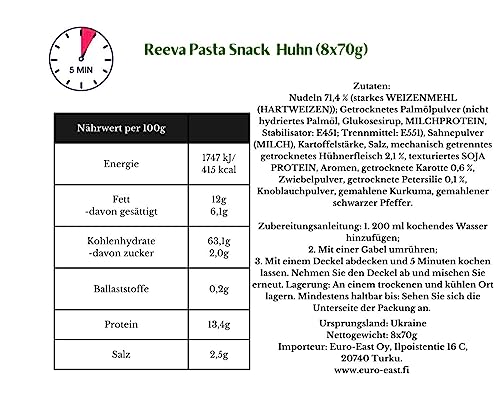 5 MIN

Reeva Pasta Snack Huhn (8x70g)

| Nährwert per 100g | |
|---|---|
| Energie | 1747 kJ/ 415 kcal |
| Fett -davon gesättigt | 12g 6,1g |
| Kohlenhydrate -davon zucker | 63,1g 2,0g |
| Ballaststoffe | 0,2g |
| Protein | 13,4g |
| Salz | 2,5g |

Zutaten:
Nudeln 71,4 % (starkes WEIZENMEHL (HARTWEIZEN)); Getrocknetes Palmölpulver (nicht hydriertes Palmöl, Glukosesirup, MILCHPROTEIN, Stabilisator: E451; Trennmittel: E551), Sahnepulver (MILCH), Kartoffelstärke, Salz, mechanisch getrenntes getrocknetes Hühnerfleisch 2,1 %, texturiertes SOJA PROTEIN, Aromen, getrocknete Karotte 0,6 %, Zwiebelpulver, getrocknete Petersilie 0,1 %, Knoblauchpulver, gemahlene Kurkuma, gemahlener schwarzer Pfeffer.

Zubereitungsanleitung: 1. 200 ml kochendes Wasser hinzufügen;
2. Mit einer Gabel umrühren;
3. Mit einem Deckel abdecken und 5 Minuten kochen lassen. Nehmen Sie den Deckel ab und mischen Sie erneut. Lagerung: An einem trockenen und kühlen Ort lagern. Mindestens haltbar bis: Sehen Sie sich die Unterseite der Packung an.

Ursprungsland: Ukraine
Nettogewicht: 8x70g
Importeur: Euro-East Oy, Ilpoistentie 16 C, 20740 Turku.
www.euro-east.fi